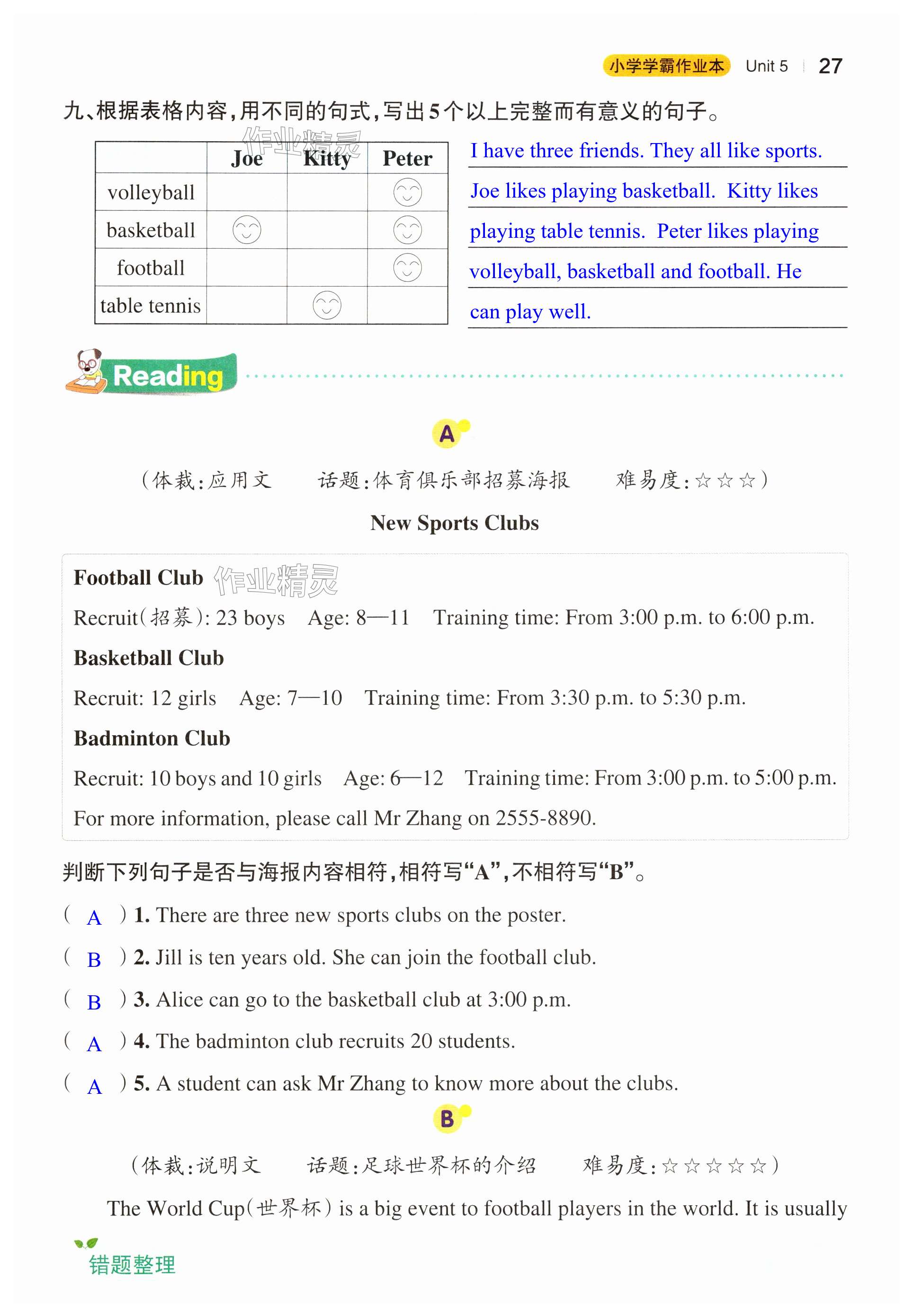 小学学霸作业本 Unit 5 27

九、根据表格内容，用不同的句式，写出5个以上完整而有意义的句子。

作业精灵

| | Joe | Kitty | Peter |
|---|---|---|---|
| volleyball | | | ☺ |
| basketball | ☺ | | ☺ |
| football | | | ☺ |
| table tennis | | ☺ | |

I have three friends. They all like sports. Joe likes playing basketball. Kitty likes playing table tennis. Peter likes playing volleyball, basketball and football. He can play well.

Reading

A

（体裁：应用文　话题：体育俱乐部招募海报　难易度：☆☆☆）

New Sports Clubs

Football Club 作业精灵

Recruit(招募): 23 boys　Age: 8—11　Training time: From 3:00 p.m. to 6:00 p.m.

Basketball Club

Recruit: 12 girls　Age: 7—10　Training time: From 3:30 p.m. to 5:30 p.m.

Badminton Club

Recruit: 10 boys and 10 girls　Age: 6—12　Training time: From 3:00 p.m. to 5:00 p.m.

For more information, please call Mr Zhang on 2555-8890.

判断下列句子是否与海报内容相符，相符写“A”，不相符写“B”。

( A ) 1. There are three new sports clubs on the poster.

( B ) 2. Jill is ten years old. She can join the football club.

( B ) 3. Alice can go to the basketball club at 3:00 p.m.

( A ) 4. The badminton club recruits 20 students.

( A ) 5. A student can ask Mr Zhang to know more about the clubs.

B

（体裁：说明文　话题：足球世界杯的介绍　难易度：☆☆☆☆☆）

The World Cup(世界杯) is a big event to football players in the world. It is usually

错题整理